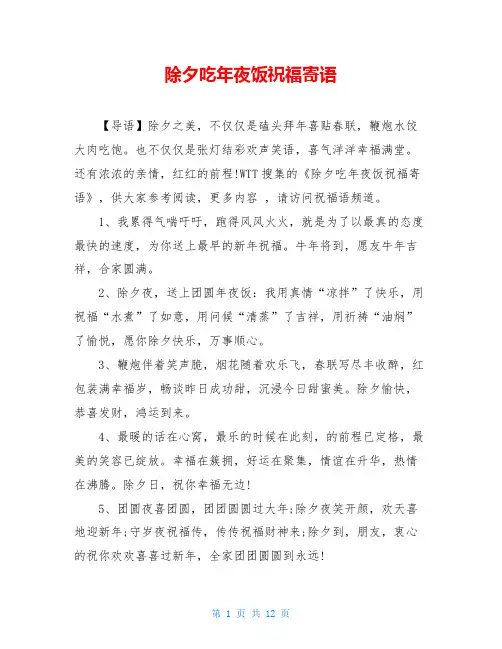 除夕吃年夜饭祝福寄语

【导语】除夕之美，不仅仅是磕头拜年喜贴春联，鞭炮水饺大肉吃饱。也不仅仅是张灯结彩欢声笑语，喜气洋洋幸福满堂。还有浓浓的亲情，红红的前程!WTT搜集的《除夕吃年夜饭祝福寄语》，供大家参考阅读，更多内容 ，请访问祝福语频道。

1、我累得气喘吁吁，跑得风风火火，就是为了以最真的态度最快的速度，为你送上最早的新年祝福。牛年将到，愿友牛年吉祥，合家圆满。

2、除夕夜，送上团圆年夜饭：我用真情“凉拌”了快乐，用祝福“水煮”了如意，用问候“清蒸”了吉祥，用祈祷“油焖”了愉悦，愿你除夕快乐，万事顺心。

3、鞭炮伴着笑声脆，烟花随着欢乐飞，春联写尽丰收醉，红包装满幸福岁，畅谈昨日成功甜，沉浸今日甜蜜美。除夕愉快，恭喜发财，鸿运到来。

4、最暖的话在心窝，最乐的时候在此刻，的前程已定格，最美的笑容已绽放。幸福在簇拥，好运在聚集，情谊在升华，热情在沸腾。除夕日，祝你幸福无边!

5、团圆夜喜团圆，团团圆圆过大年;除夕夜笑开颜，欢天喜地迎新年;守岁夜祝福传，传传祝福财神来;除夕到，朋友，衷心的祝你欢欢喜喜过新年，全家团团圆圆到永远!

第 1 页 共 12 页